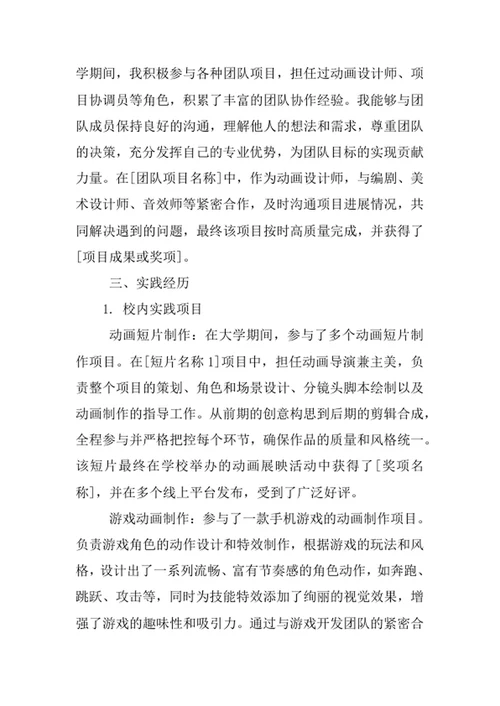 学期间，我积极参与各种团队项目，担任过动画设计师、项目协调员等角色，积累了丰富的团队协作经验。我能够与团队成员保持良好的沟通，理解他人的想法和需求，尊重团队的决策，充分发挥自己的专业优势，为团队目标的实现贡献力量。在[团队项目名称]中，作为动画设计师，与编剧、美术设计师、音效师等紧密合作，及时沟通项目进展情况，共同解决遇到的问题，最终该项目按时高质量完成，并获得了[项目成果或奖项]。

三、实践经历

1. 校内实践项目

动画短片制作：在大学期间，参与了多个动画短片制作项目。在[短片名称 1]项目中，担任动画导演兼主美，负责整个项目的策划、角色和场景设计、分镜头脚本绘制以及动画制作的指导工作。从前期的创意构思到后期的剪辑合成，全程参与并严格把控每个环节，确保作品的质量和风格统一。该短片最终在学校举办的动画展映活动中获得了[奖项名称]，并在多个线上平台发布，受到了广泛好评。

游戏动画制作：参与了一款手机游戏的动画制作项目。负责游戏角色的动作设计和特效制作，根据游戏的玩法和风格，设计出了一系列流畅、富有节奏感的角色动作，如奔跑、跳跃、攻击等，同时为技能特效添加了绚丽的视觉效果，增强了游戏的趣味性和吸引力。通过与游戏开发团队的紧密合